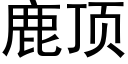 鹿顶